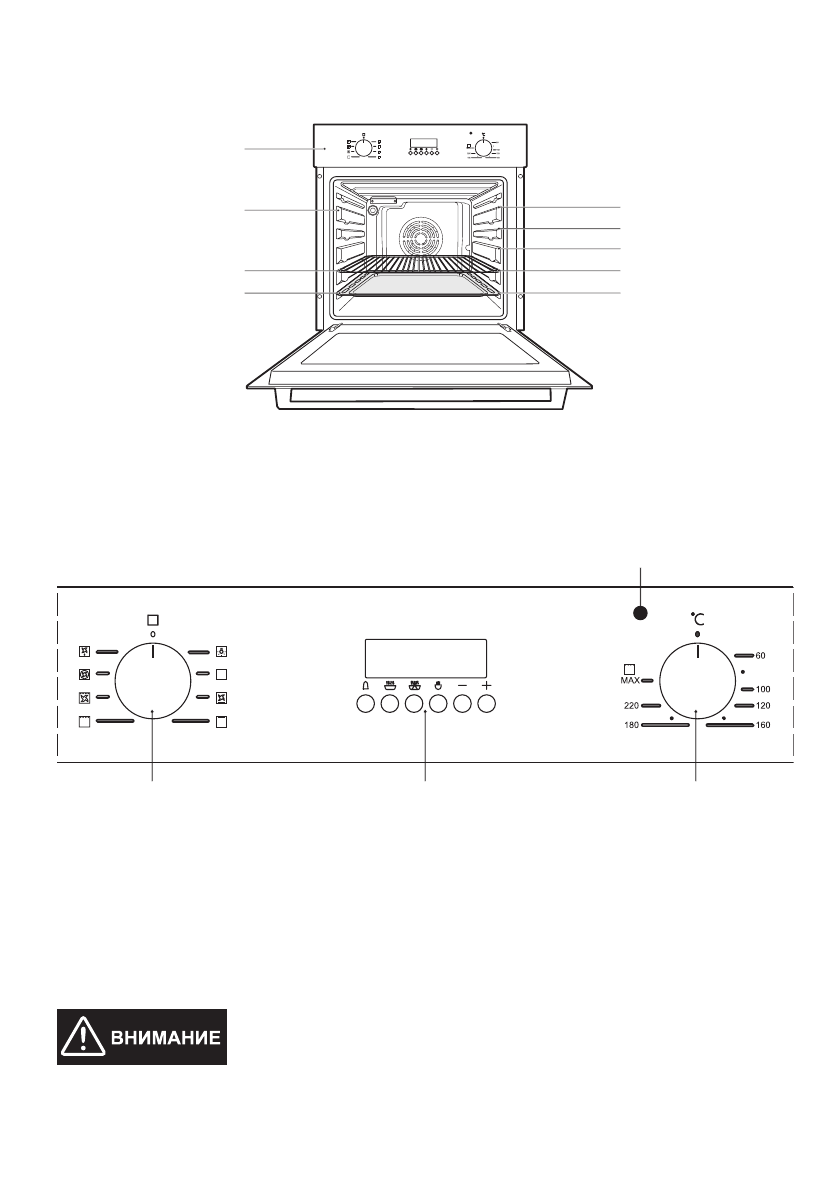 °C

60

MAX

100

220

120

180

160

ВНИМАНИЕ